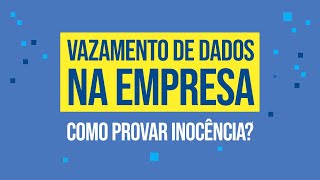 VAZAMENTO DE DADOS
NA EMPRESA

COMO PROVAR INOCÊNCIA?